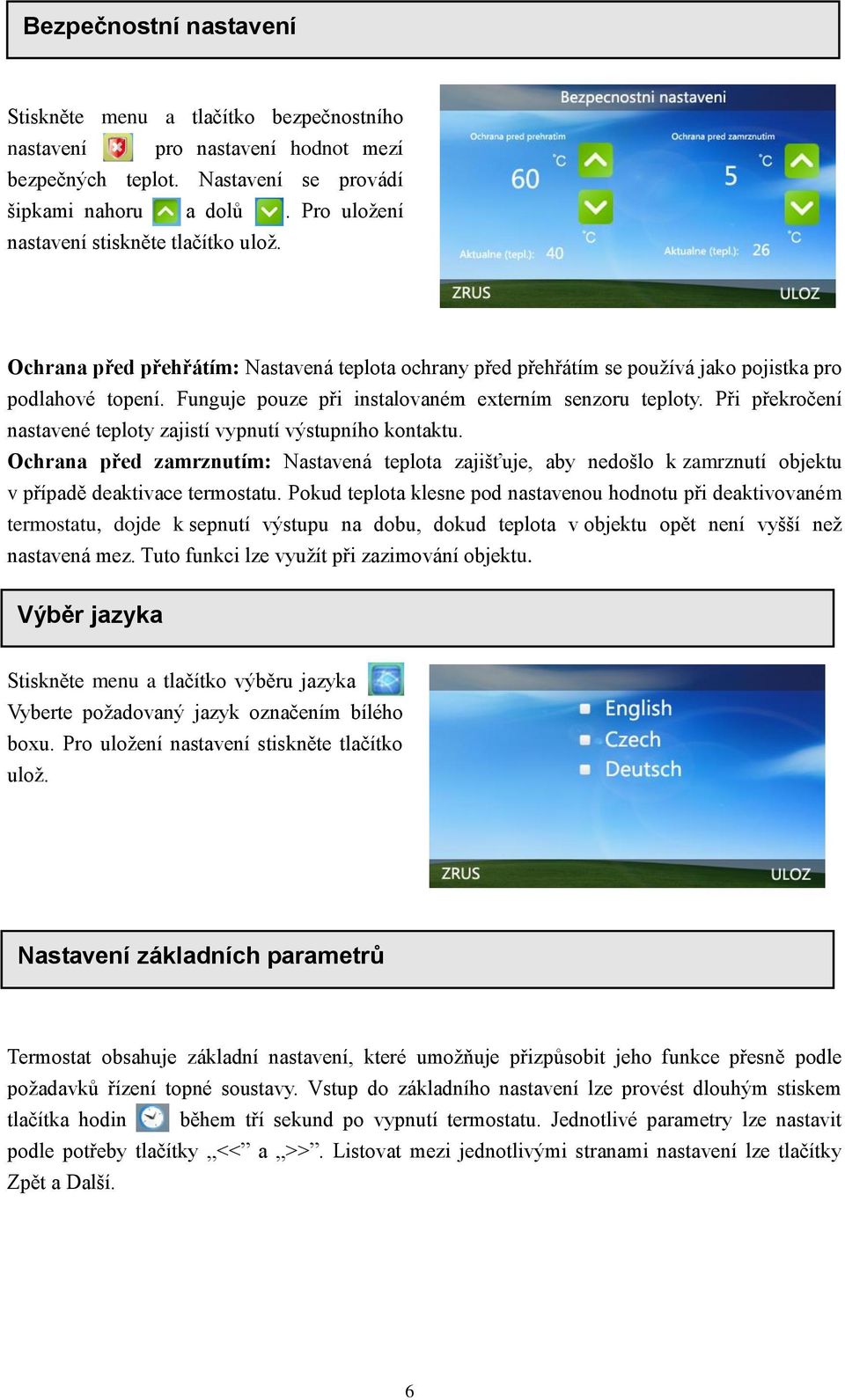 Bezpečnostní nastavení

Stiskněte menu a tlačítko bezpečnostního nastavení pro nastavení hodnot mezí bezpečných teplot. Nastavení se provádí šipkami nahoru a dolů . Pro uložení nastavení stiskněte tlačítko ulož.

Bezpecnostni nastaveni
Ochrana pred prehratim
60 °C
°C
Aktualne (tepl.): 40
Ochrana pred zamrznutim
5 °C
°C
Aktualne (tepl.): 26
ZRUS
ULOZ

Ochrana před přehřátím: Nastavená teplota ochrany před přehřátím se používá jako pojistka pro podlahové topení. Funguje pouze při instalovaném externím senzoru teploty. Při překročení nastavené teploty zajistí vypnutí výstupního kontaktu.
Ochrana před zamrznutím: Nastavená teplota zajišťuje, aby nedošlo k zamrznutí objektu v případě deaktivace termostatu. Pokud teplota klesne pod nastavenou hodnotu při deaktivovaném termostatu, dojde k sepnutí výstupu na dobu, dokud teplota v objektu opět není vyšší než nastavená mez. Tuto funkci lze využít při zazimování objektu.

Výběr jazyka

Stiskněte menu a tlačítko výběru jazyka
Vyberte požadovaný jazyk označením bílého boxu. Pro uložení nastavení stiskněte tlačítko ulož.

English
Czech
Deutsch
ZRUS
ULOZ

Nastavení základních parametrů

Termostat obsahuje základní nastavení, které umožňuje přizpůsobit jeho funkce přesně podle požadavků řízení topné soustavy. Vstup do základního nastavení lze provést dlouhým stiskem tlačítka hodin během tří sekund po vypnutí termostatu. Jednotlivé parametry lze nastavit podle potřeby tlačítky „<<” a „>>”. Listovat mezi jednotlivými stranami nastavení lze tlačítky Zpět a Další.

6